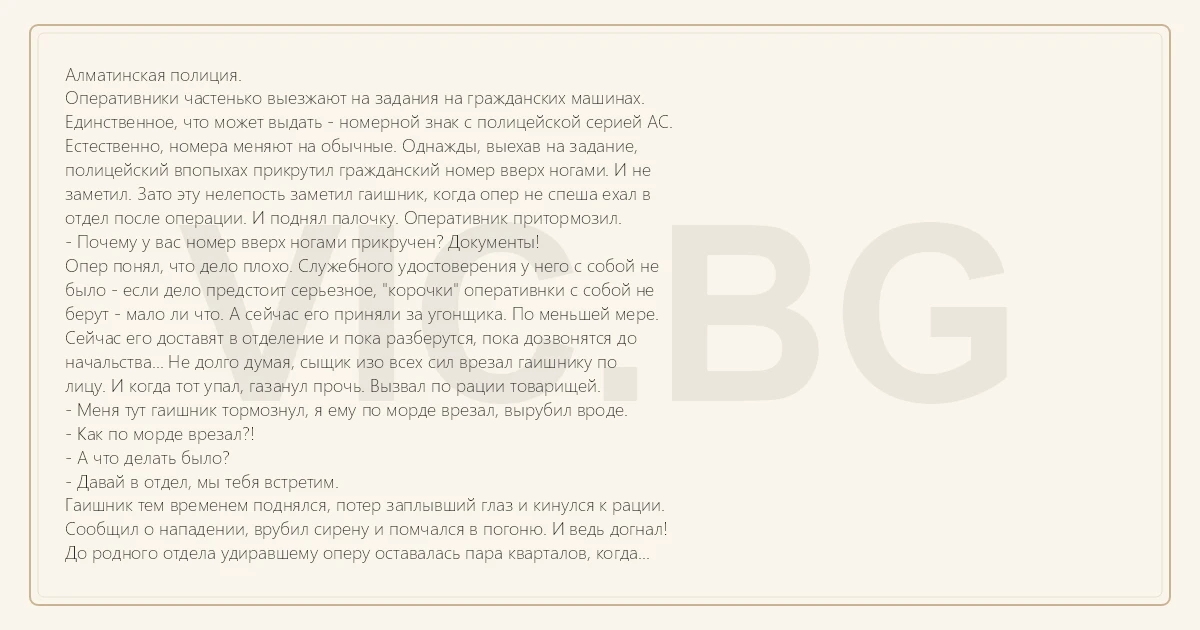 Алматинская полиция.
Оперативники частенько выезжают на задания на гражданских машинах. Единственное, что может выдать - номерной знак с полицейской серией АС. Естественно, номера меняют на обычные. Однажды, выехав на задание, полицейский впопыхах прикрутил гражданский номер вверх ногами. И не заметил. Зато эту нелепость заметил гаишник, когда опер не спеша ехал в отдел после операции. И поднял палочку. Оперативник притормозил.
- Почему у вас номер вверх ногами прикручен? Документы!
Опер понял, что дело плохо. Служебного удостоверения у него с собой не было - если дело предстоит серьезное, "корочки" оперативнки с собой не берут - мало ли что. А сейчас его приняли за угонщика. По меньшей мере. Сейчас его доставят в отделение и пока разберутся, пока дозвонятся до начальства... Не долго думая, сыщик изо всех сил врезал гаишнику по лицу. И когда тот упал, газанул прочь. Вызвал по рации товарищей.
- Меня тут гаишник тормознул, я ему по морде врезал, вырубил вроде.
- Как по морде врезал?!
- А что делать было?
- Давай в отдел, мы тебя встретим.
Гаишник тем временем поднялся, потер заплывший глаз и кинулся к рации. Сообщил о нападении, врубил сирену и помчался в погоню. И ведь догнал! До родного отдела удиравшему оперу оставалась пара кварталов, когда...

VIC.BG